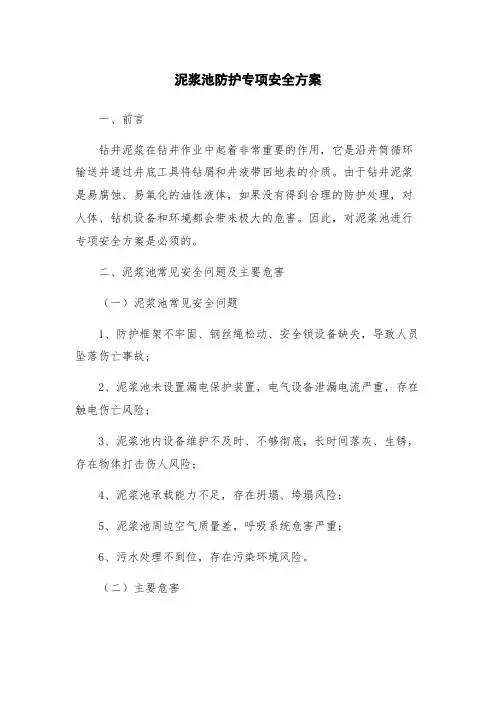 泥浆池防护专项安全方案

一、前言

钻井泥浆在钻井作业中起着非常重要的作用，它是沿井筒循环输送并通过井底工具将钻屑和井液带回地表的介质。由于钻井泥浆是易腐蚀、易氧化的油性液体，如果没有得到合理的防护处理，对人体、钻机设备和环境都会带来极大的危害。因此，对泥浆池进行专项安全方案是必须的。

二、泥浆池常见安全问题及主要危害

（一）泥浆池常见安全问题

1、防护框架不牢固、钢丝绳松动、安全锁设备缺失，导致人员坠落伤亡事故；

2、泥浆池未设置漏电保护装置，电气设备泄漏电流严重，存在触电伤亡风险；

3、泥浆池内设备维护不及时、不够彻底，长时间落灰、生锈，存在物体打击伤人风险；

4、泥浆池承载能力不足，存在坍塌、垮塌风险；

5、泥浆池周边空气质量差，呼吸系统危害严重；

6、污水处理不到位，存在污染环境风险。

（二）主要危害